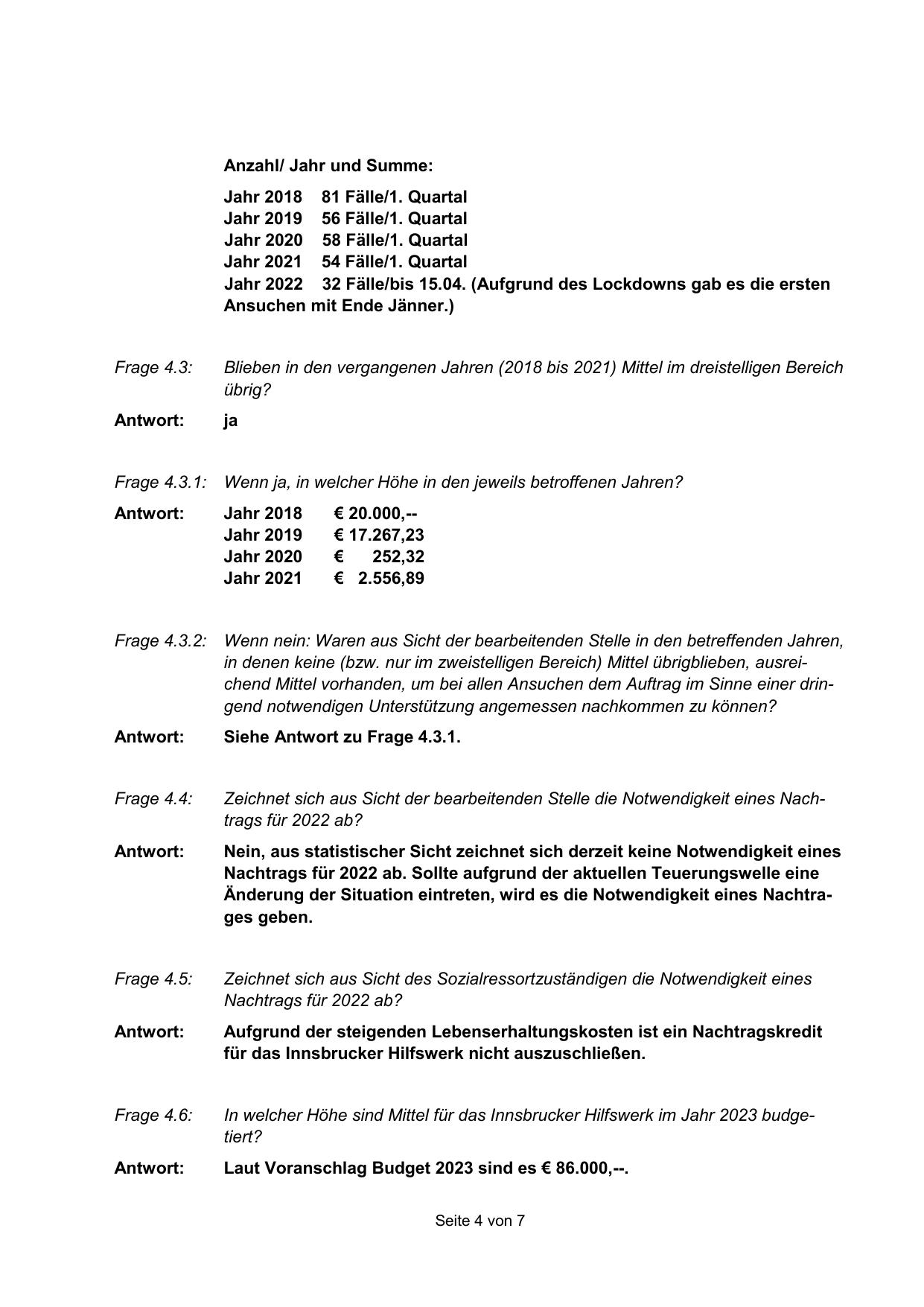 Anzahl/ Jahr und Summe:

Jahr 2018 81 Fälle/1. Quartal
Jahr 2019 56 Fälle/1. Quartal
Jahr 2020 58 Fälle/1. Quartal
Jahr 2021 54 Fälle/1. Quartal
Jahr 2022 32 Fälle/bis 15.04. (Aufgrund des Lockdowns gab es die ersten Ansuchen mit Ende Jänner.)

Frage 4.3: Blieben in den vergangenen Jahren (2018 bis 2021) Mittel im dreistelligen Bereich übrig?

Antwort: ja

Frage 4.3.1: Wenn ja, in welcher Höhe in den jeweils betroffenen Jahren?

Antwort: Jahr 2018 € 20.000,--
Jahr 2019 € 17.267,23
Jahr 2020 € 252,32
Jahr 2021 € 2.556,89

Frage 4.3.2: Wenn nein: Waren aus Sicht der bearbeitenden Stelle in den betreffenden Jahren, in denen keine (bzw. nur im zweistelligen Bereich) Mittel übrigblieben, ausreichend Mittel vorhanden, um bei allen Ansuchen dem Auftrag im Sinne einer dringend notwendigen Unterstützung angemessen nachkommen zu können?

Antwort: Siehe Antwort zu Frage 4.3.1.

Frage 4.4: Zeichnet sich aus Sicht der bearbeitenden Stelle die Notwendigkeit eines Nachtrags für 2022 ab?

Antwort: Nein, aus statistischer Sicht zeichnet sich derzeit keine Notwendigkeit eines Nachtrags für 2022 ab. Sollte aufgrund der aktuellen Teuerungswelle eine Änderung der Situation eintreten, wird es die Notwendigkeit eines Nachtrages geben.

Frage 4.5: Zeichnet sich aus Sicht des Sozialressortzuständigen die Notwendigkeit eines Nachtrags für 2022 ab?

Antwort: Aufgrund der steigenden Lebenserhaltungskosten ist ein Nachtragskredit für das Innsbrucker Hilfswerk nicht auszuschließen.

Frage 4.6: In welcher Höhe sind Mittel für das Innsbrucker Hilfswerk im Jahr 2023 budgetiert?

Antwort: Laut Voranschlag Budget 2023 sind es € 86.000,--.

Seite 4 von 7